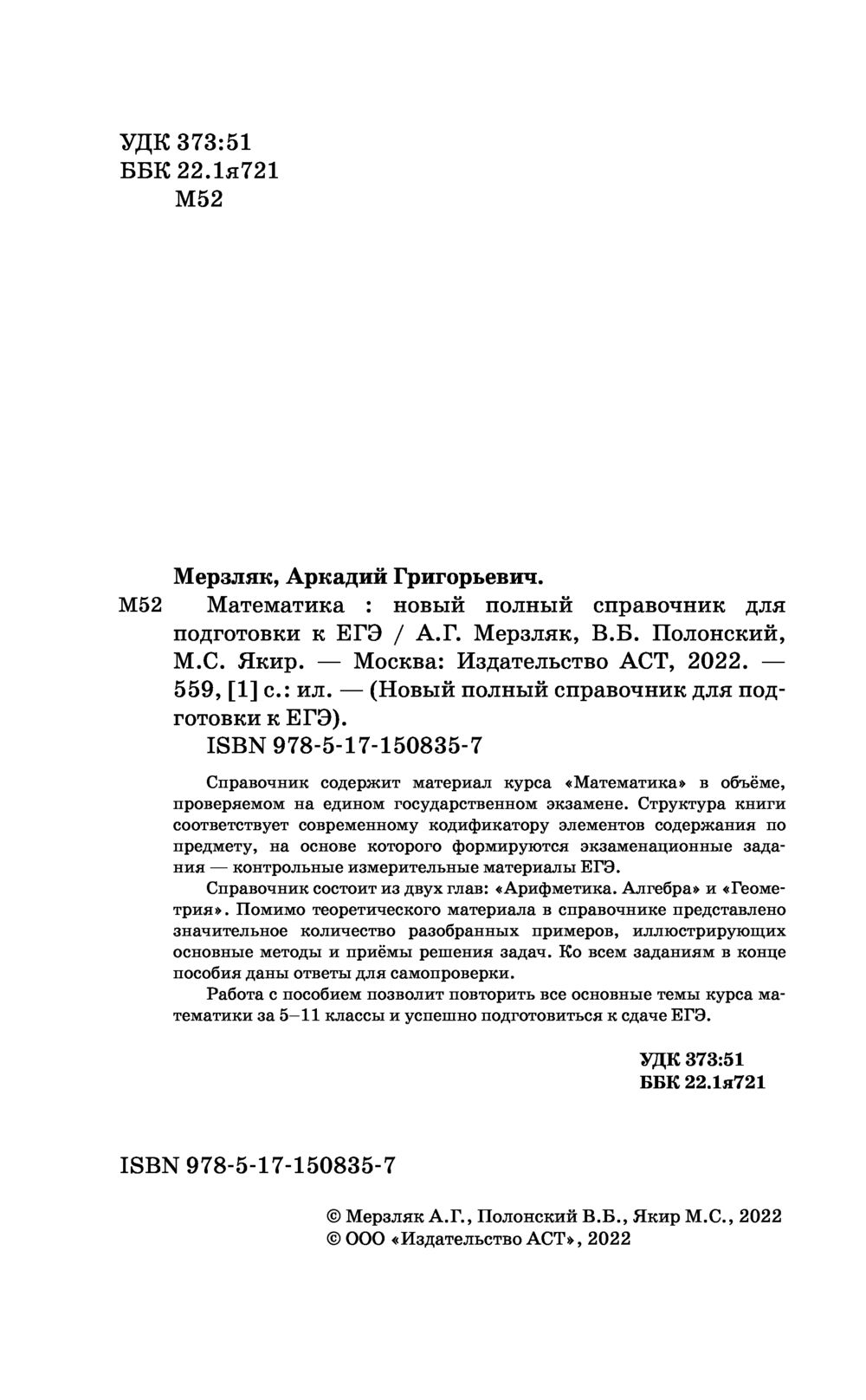 УДК 373:51
ББК 22.1я721
М52

Мерзляк, Аркадий Григорьевич.

М52 Математика : новый полный справочник для подготовки к ЕГЭ / А.Г. Мерзляк, В.Б. Полонский, М.С. Якир. — Москва: Издательство АСТ, 2022. — 559, [1] с.: ил. — (Новый полный справочник для подготовки к ЕГЭ).

ISBN 978-5-17-150835-7

Справочник содержит материал курса «Математика» в объёме, проверяемом на едином государственном экзамене. Структура книги соответствует современному кодификатору элементов содержания по предмету, на основе которого формируются экзаменационные задания — контрольные измерительные материалы ЕГЭ.

Справочник состоит из двух глав: «Арифметика. Алгебра» и «Геометрия». Помимо теоретического материала в справочнике представлено значительное количество разобранных примеров, иллюстрирующих основные методы и приёмы решения задач. Ко всем заданиям в конце пособия даны ответы для самопроверки.

Работа с пособием позволит повторить все основные темы курса математики за 5–11 классы и успешно подготовиться к сдаче ЕГЭ.

УДК 373:51
ББК 22.1я721

ISBN 978-5-17-150835-7

© Мерзляк А.Г., Полонский В.Б., Якир М.С., 2022
© ООО «Издательство АСТ», 2022